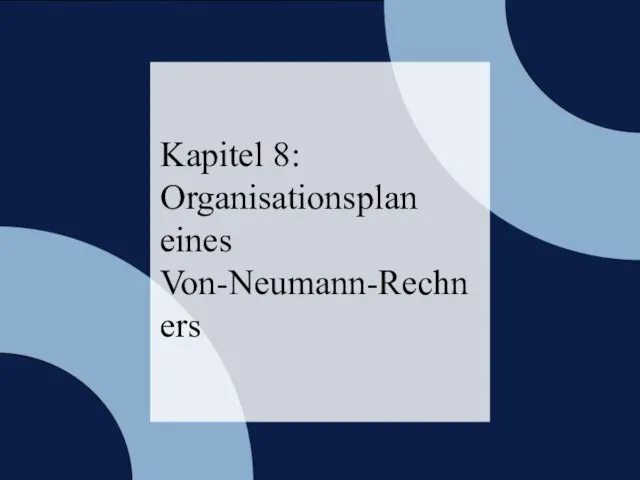 Kapitel 8: Organisationsplan eines Von-Neumann-Rechners